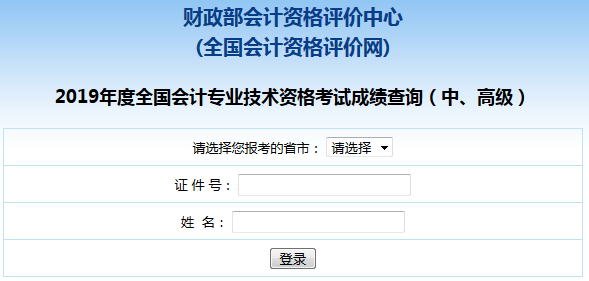 财政部会计资格评价中心
(全国会计资格评价网)

2019年度全国会计专业技术资格考试成绩查询（中、高级）

请选择您报考的省市： 请选择

证 件 号：

姓 名：

登录